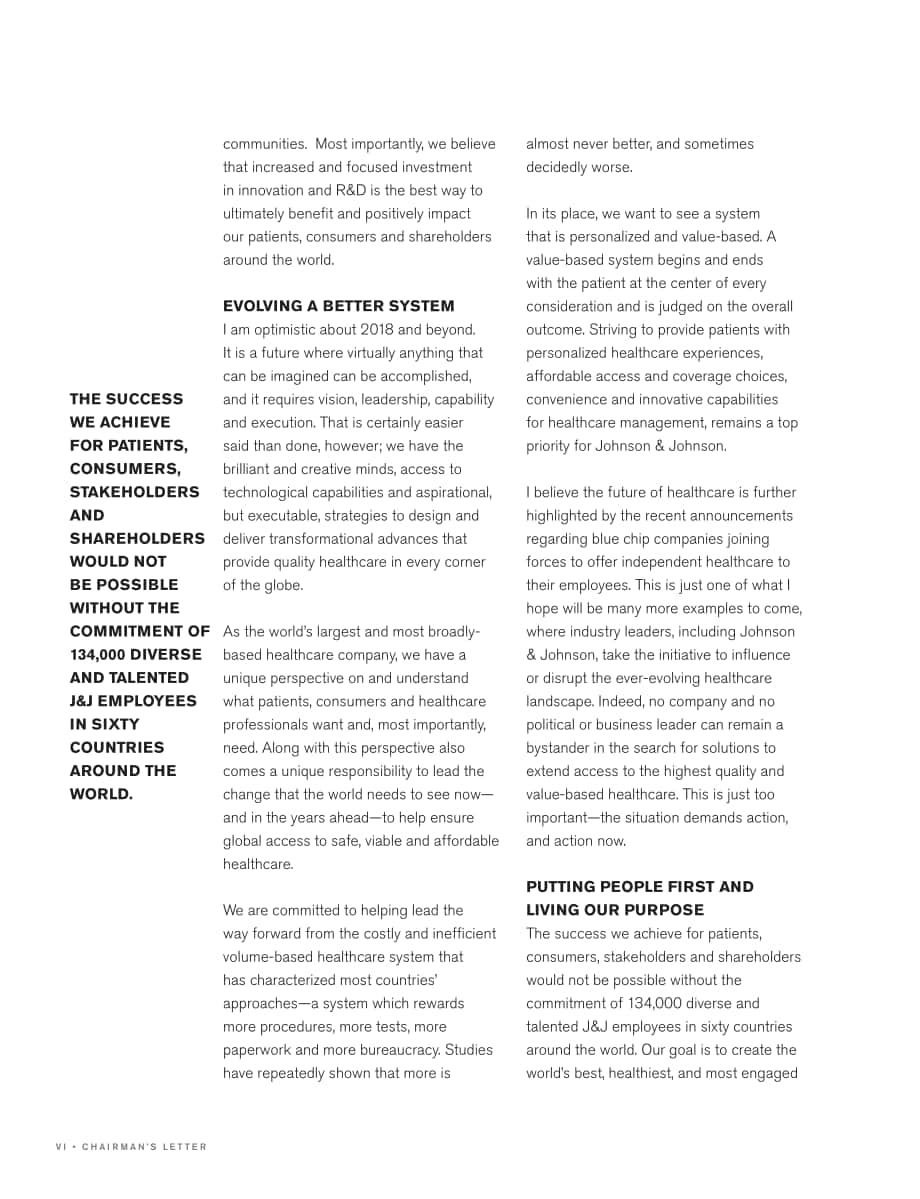 THE SUCCESS WE ACHIEVE FOR PATIENTS, CONSUMERS, STAKEHOLDERS AND SHAREHOLDERS WOULD NOT BE POSSIBLE WITHOUT THE COMMITMENT OF 134,000 DIVERSE AND TALENTED J&J EMPLOYEES IN SIXTY COUNTRIES AROUND THE WORLD.

communities. Most importantly, we believe that increased and focused investment in innovation and R&D is the best way to ultimately benefit and positively impact our patients, consumers and shareholders around the world.

EVOLVING A BETTER SYSTEM

I am optimistic about 2018 and beyond. It is a future where virtually anything that can be imagined can be accomplished, and it requires vision, leadership, capability and execution. That is certainly easier said than done, however; we have the brilliant and creative minds, access to technological capabilities and aspirational, but executable, strategies to design and deliver transformational advances that provide quality healthcare in every corner of the globe.

As the world's largest and most broadly-based healthcare company, we have a unique perspective on and understand what patients, consumers and healthcare professionals want and, most importantly, need. Along with this perspective also comes a unique responsibility to lead the change that the world needs to see now—and in the years ahead—to help ensure global access to safe, viable and affordable healthcare.

We are committed to helping lead the way forward from the costly and inefficient volume-based healthcare system that has characterized most countries' approaches—a system which rewards more procedures, more tests, more paperwork and more bureaucracy. Studies have repeatedly shown that more is almost never better, and sometimes decidedly worse.

In its place, we want to see a system that is personalized and value-based. A value-based system begins and ends with the patient at the center of every consideration and is judged on the overall outcome. Striving to provide patients with personalized healthcare experiences, affordable access and coverage choices, convenience and innovative capabilities for healthcare management, remains a top priority for Johnson & Johnson.

I believe the future of healthcare is further highlighted by the recent announcements regarding blue chip companies joining forces to offer independent healthcare to their employees. This is just one of what I hope will be many more examples to come, where industry leaders, including Johnson & Johnson, take the initiative to influence or disrupt the ever-evolving healthcare landscape. Indeed, no company and no political or business leader can remain a bystander in the search for solutions to extend access to the highest quality and value-based healthcare. This is just too important—the situation demands action, and action now.

PUTTING PEOPLE FIRST AND LIVING OUR PURPOSE

The success we achieve for patients, consumers, stakeholders and shareholders would not be possible without the commitment of 134,000 diverse and talented J&J employees in sixty countries around the world. Our goal is to create the world's best, healthiest, and most engaged

VI • CHAIRMAN'S LETTER